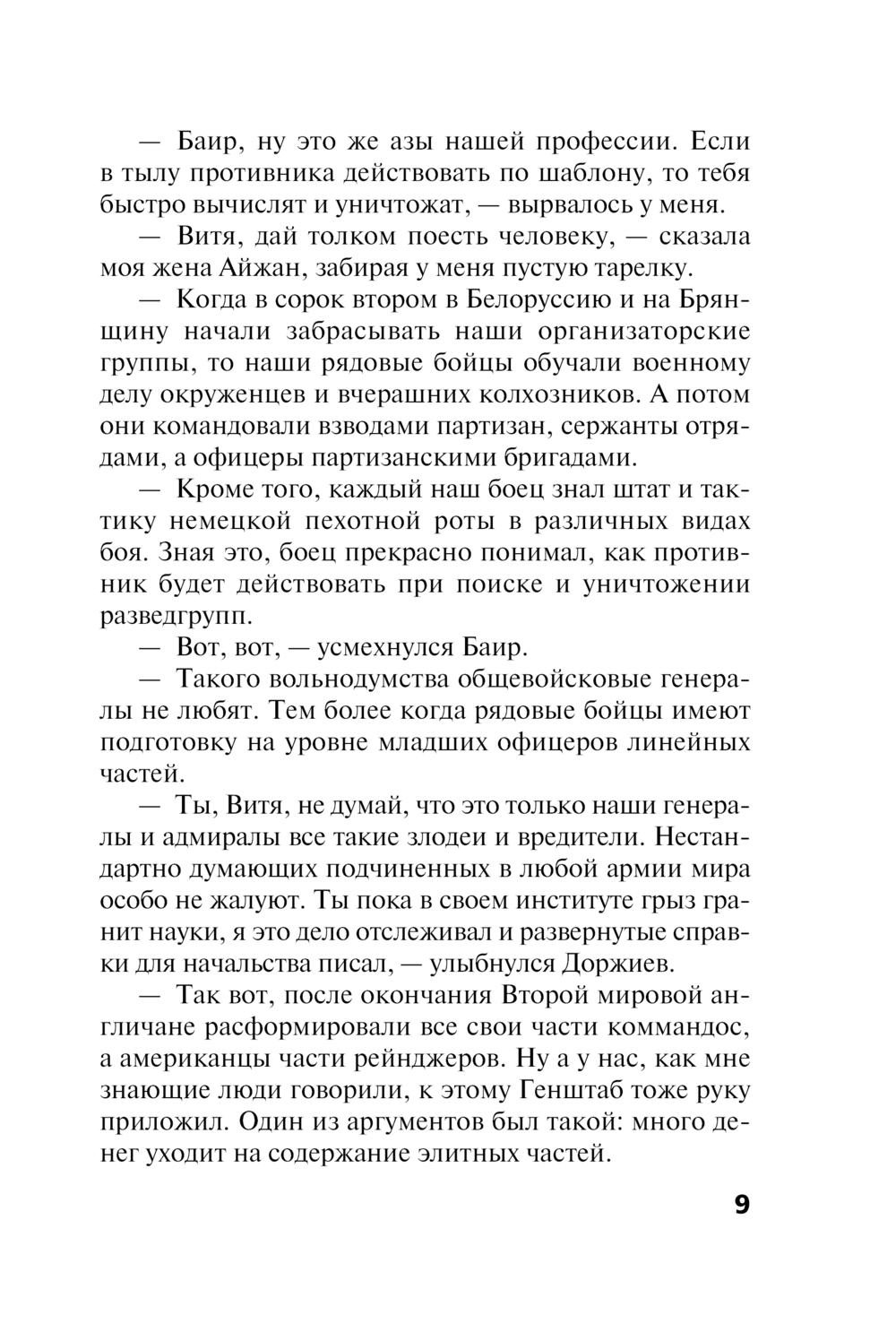 — Баир, ну это же азы нашей профессии. Если в тылу противника действовать по шаблону, то тебя быстро вычислят и уничтожат, — вырвалось у меня.

— Витя, дай толком поесть человеку, — сказала моя жена Айжан, забирая у меня пустую тарелку.

— Когда в сорок втором в Белоруссию и на Брянщину начали забрасывать наши организаторские группы, то наши рядовые бойцы обучали военному делу окруженцев и вчерашних колхозников. А потом они командовали взводами партизан, сержанты отрядами, а офицеры партизанскими бригадами.

— Кроме того, каждый наш боец знал штат и тактику немецкой пехотной роты в различных видах боя. Зная это, боец прекрасно понимал, как противник будет действовать при поиске и уничтожении разведгрупп.

— Вот, вот, — усмехнулся Баир.

— Такого вольнодумства общевойсковые генералы не любят. Тем более когда рядовые бойцы имеют подготовку на уровне младших офицеров линейных частей.

— Ты, Витя, не думай, что это только наши генералы и адмиралы все такие злодеи и вредители. Нестандартно думающих подчиненных в любой армии мира особо не жалуют. Ты пока в своем институте грыз гранит науки, я это дело отслеживал и развернутые справки для начальства писал, — улыбнулся Доржиев.

— Так вот, после окончания Второй мировой англичане расформировали все свои части коммандос, а американцы части рейнджеров. Ну а у нас, как мне знающие люди говорили, к этому Генштаб тоже руку приложил. Один из аргументов был такой: много денег уходит на содержание элитных частей.

9